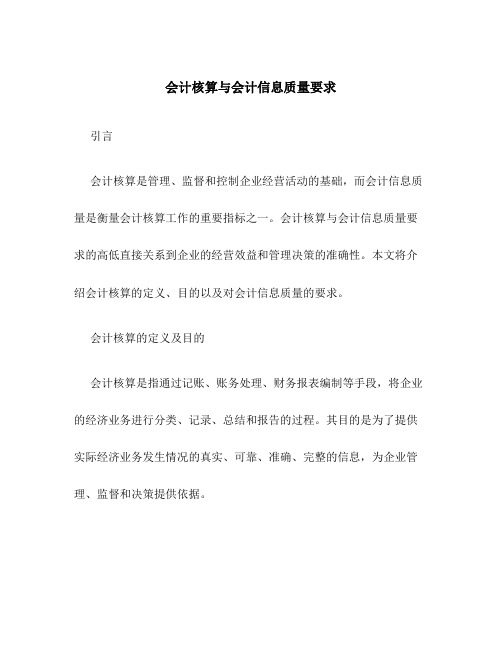 会计核算与会计信息质量要求

引言

会计核算是管理、监督和控制企业经营活动的基础，而会计信息质量是衡量会计核算工作的重要指标之一。会计核算与会计信息质量要求的高低直接关系到企业的经营效益和管理决策的准确性。本文将介绍会计核算的定义、目的以及对会计信息质量的要求。

会计核算的定义及目的

会计核算是指通过记账、账务处理、财务报表编制等手段，将企业的经济业务进行分类、记录、总结和报告的过程。其目的是为了提供实际经济业务发生情况的真实、可靠、准确、完整的信息，为企业管理、监督和决策提供依据。